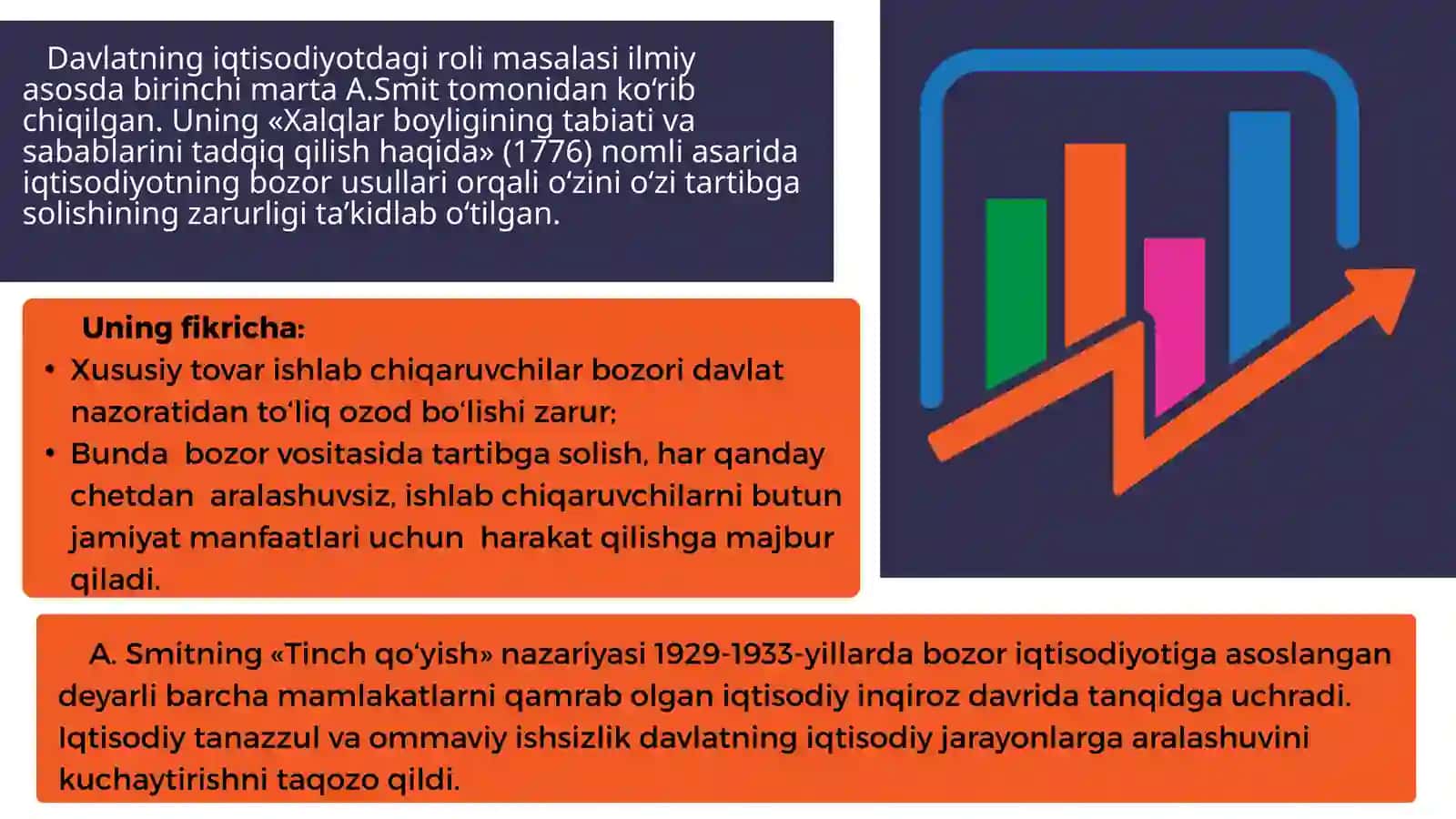 Davlatning iqtisodiyotdagi roli masalasi ilmiy asosda birinchi marta A.Smit tomonidan ko‘rib chiqilgan. Uning «Xalqlar boyligining tabiati va sabablarini tadqiq qilish haqida» (1776) nomli asarida iqtisodiyotning bozor usullari orqali o‘zini o‘zi tartibga solishining zarurligi ta’kidlab o‘tilgan.

Uning fikricha:
• Xususiy tovar ishlab chiqaruvchilar bozori davlat nazoratidan to‘liq ozod bo‘lishi zarur;
• Bunda bozor vositasida tartibga solish, har qanday chetdan aralashuvsiz, ishlab chiqaruvchilarni butun jamiyat manfaatlari uchun harakat qilishga majbur qiladi.

A. Smitning «Tinch qo‘yish» nazariyasi 1929-1933-yillarda bozor iqtisodiyotiga asoslangan deyarli barcha mamlakatlarni qamrab olgan iqtisodiy inqiroz davrida tanqidga uchradi. Iqtisodiy tanazzul va ommaviy ishsizlik davlatning iqtisodiy jarayonlarga aralashuvini kuchaytirishni taqozo qildi.